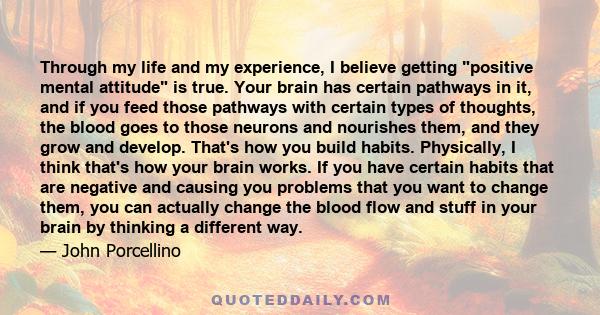 Through my life and my experience, I believe getting "positive mental attitude" is true. Your brain has certain pathways in it, and if you feed those pathways with certain types of thoughts, the blood goes to those neurons and nourishes them, and they grow and develop. That's how you build habits. Physically, I think that's how your brain works. If you have certain habits that are negative and causing you problems that you want to change them, you can actually change the blood flow and stuff in your brain by thinking a different way.

— John Porcellino

QUOTEDDAILY.COM